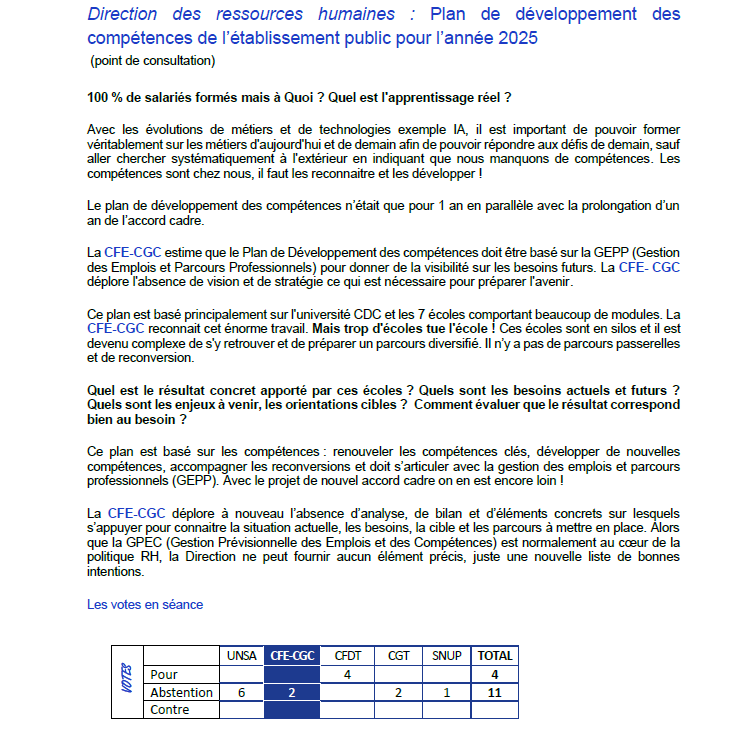 Direction des ressources humaines : Plan de développement des compétences de l'établissement public pour l'année 2025
(point de consultation)

100 % de salariés formés mais à Quoi ? Quel est l'apprentissage réel ?

Avec les évolutions de métiers et de technologies exemple IA, il est important de pouvoir former véritablement sur les métiers d'aujourd'hui et de demain afin de pouvoir répondre aux défis de demain, sauf aller chercher systématiquement à l'extérieur en indiquant que nous manquons de compétences. Les compétences sont chez nous, il faut les reconnaitre et les développer !

Le plan de développement des compétences n'était que pour 1 an en parallèle avec la prolongation d'un an de l'accord cadre.

La CFE-CGC estime que le Plan de Développement des compétences doit être basé sur la GEPP (Gestion des Emplois et Parcours Professionnels) pour donner de la visibilité sur les besoins futurs. La CFE- CGC déplore l'absence de vision et de stratégie ce qui est nécessaire pour préparer l'avenir.

Ce plan est basé principalement sur l'université CDC et les 7 écoles comportant beaucoup de modules. La CFE-CGC reconnait cet énorme travail. Mais trop d'écoles tue l'école ! Ces écoles sont en silos et il est devenu complexe de s'y retrouver et de préparer un parcours diversifié. Il n'y a pas de parcours passerelles et de reconversion.

Quel est le résultat concret apporté par ces écoles ? Quels sont les besoins actuels et futurs ? Quels sont les enjeux à venir, les orientations cibles ? Comment évaluer que le résultat correspond bien au besoin ?

Ce plan est basé sur les compétences : renouveler les compétences clés, développer de nouvelles compétences, accompagner les reconversions et doit s'articuler avec la gestion des emplois et parcours professionnels (GEPP). Avec le projet de nouvel accord cadre on en est encore loin !

La CFE-CGC déplore à nouveau l'absence d'analyse, de bilan et d'éléments concrets sur lesquels s'appuyer pour connaitre la situation actuelle, les besoins, la cible et les parcours à mettre en place. Alors que la GPEC (Gestion Prévisionnelle des Emplois et des Compétences) est normalement au cœur de la politique RH, la Direction ne peut fournir aucun élément précis, juste une nouvelle liste de bonnes intentions.

Les votes en séance

| VOTES | | UNSA | CFE-CGC | CFDT | CGT | SNUP | TOTAL |
|---|---|---|---|---|---|---|---|
| | Pour | | | 4 | | | 4 |
| | Abstention | 6 | 2 | | 2 | 1 | 11 |
| | Contre | | | | | | |